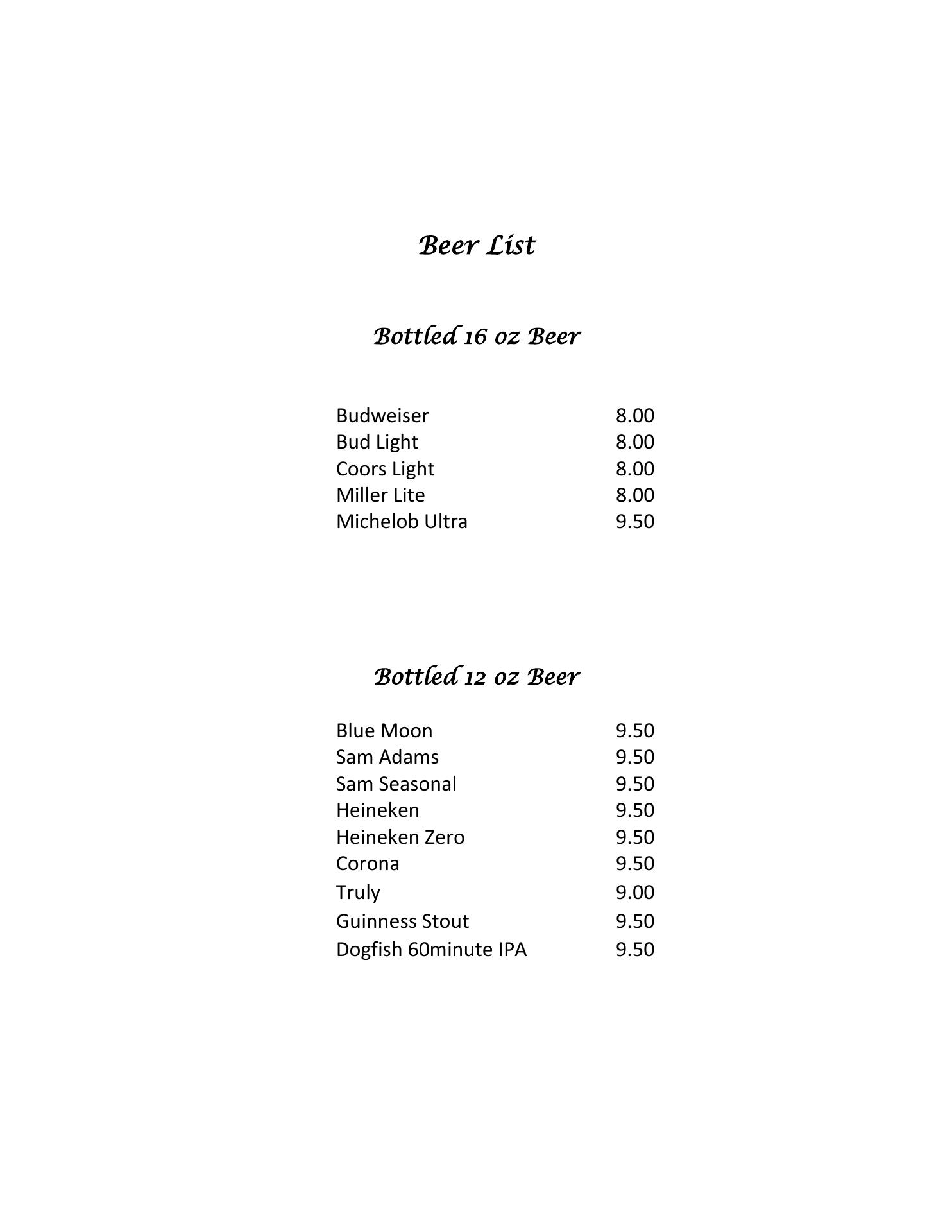 Beer List

Bottled 16 oz Beer

Budweiser 8.00
Bud Light 8.00
Coors Light 8.00
Miller Lite 8.00
Michelob Ultra 9.50

Bottled 12 oz Beer

Blue Moon 9.50
Sam Adams 9.50
Sam Seasonal 9.50
Heineken 9.50
Heineken Zero 9.50
Corona 9.50
Truly 9.00
Guinness Stout 9.50
Dogfish 60minute IPA 9.50